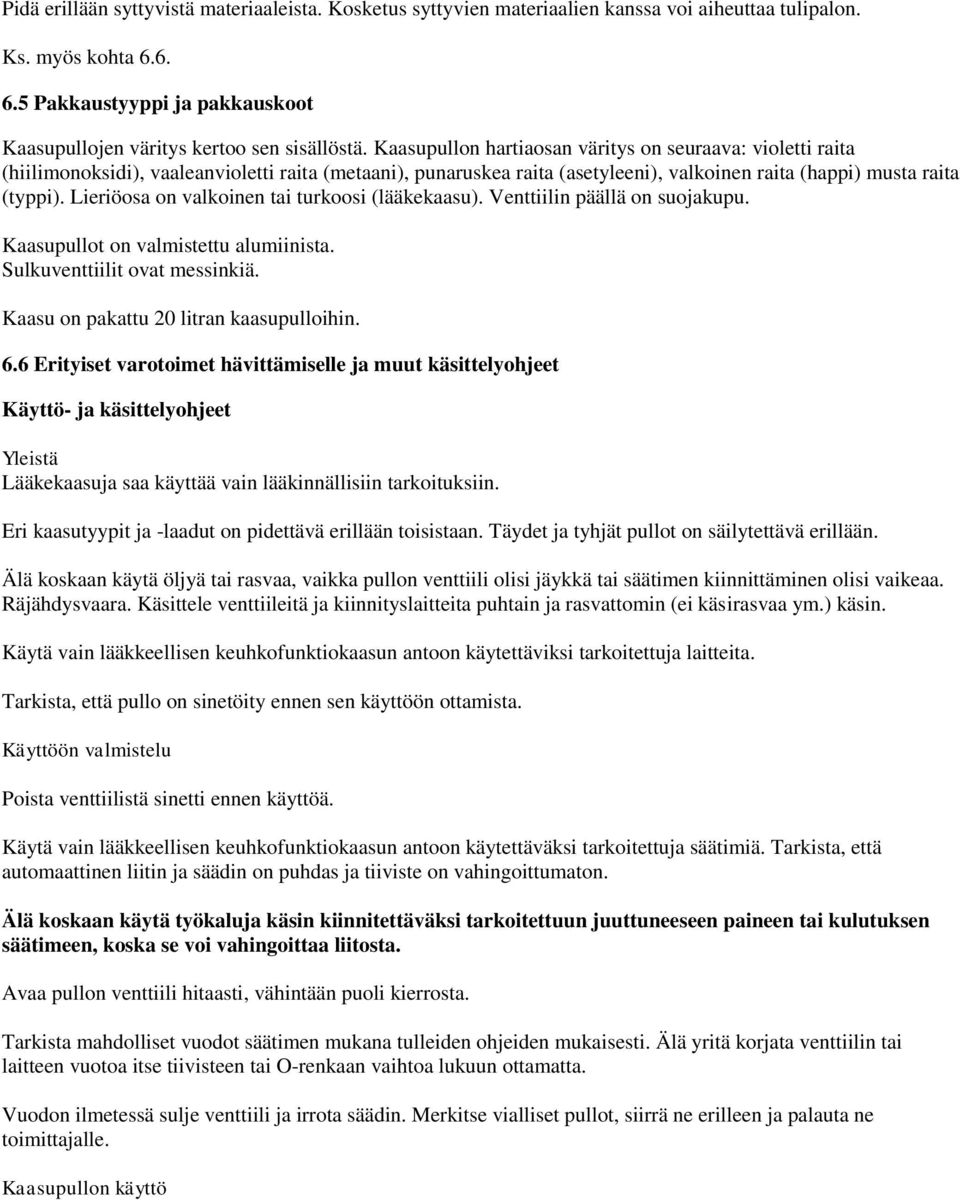 Pidä erillään syttyvistä materiaaleista. Kosketus syttyvien materiaalien kanssa voi aiheuttaa tulipalon.

Ks. myös kohta 6.6.

6.5 Pakkaustyyppi ja pakkauskoot

Kaasupullojen väritys kertoo sen sisällöstä. Kaasupullon hartiaosan väritys on seuraava: violetti raita (hiilimonoksidi), vaaleanvioletti raita (metaani), punaruskea raita (asetyleeni), valkoinen raita (happi) musta raita (typpi). Lieriöosa on valkoinen tai turkoosi (lääkekaasu). Venttiilin päällä on suojakupu.

Kaasupullot on valmistettu alumiinista.
Sulkuventtiilit ovat messinkiä.

Kaasu on pakattu 20 litran kaasupulloihin.

6.6 Erityiset varotoimet hävittämiselle ja muut käsittelyohjeet

Käyttö- ja käsittelyohjeet

Yleistä
Lääkekaasuja saa käyttää vain lääkinnällisiin tarkoituksiin.

Eri kaasutyypit ja -laadut on pidettävä erillään toisistaan. Täydet ja tyhjät pullot on säilytettävä erillään.

Älä koskaan käytä öljyä tai rasvaa, vaikka pullon venttiili olisi jäykkä tai säätimen kiinnittäminen olisi vaikeaa. Räjähdysvaara. Käsittele venttiileitä ja kiinnityslaitteita puhtain ja rasvattomin (ei käsirasvaa ym.) käsin.

Käytä vain lääkkeellisen keuhkofunktiokaasun antoon käytettäviksi tarkoitettuja laitteita.

Tarkista, että pullo on sinetöity ennen sen käyttöön ottamista.

Käyttöön valmistelu

Poista venttiilistä sinetti ennen käyttöä.

Käytä vain lääkkeellisen keuhkofunktiokaasun antoon käytettäväksi tarkoitettuja säätimiä. Tarkista, että automaattinen liitin ja säädin on puhdas ja tiiviste on vahingoittumaton.

Älä koskaan käytä työkaluja käsin kiinnitettäväksi tarkoitettuun juuttuneeseen paineen tai kulutuksen säätimeen, koska se voi vahingoittaa liitosta.

Avaa pullon venttiili hitaasti, vähintään puoli kierrosta.

Tarkista mahdolliset vuodot säätimen mukana tulleiden ohjeiden mukaisesti. Älä yritä korjata venttiilin tai laitteen vuotoa itse tiivisteen tai O-renkaan vaihtoa lukuun ottamatta.

Vuodon ilmetessä sulje venttiili ja irrota säädin. Merkitse vialliset pullot, siirrä ne erilleen ja palauta ne toimittajalle.

Kaasupullon käyttö